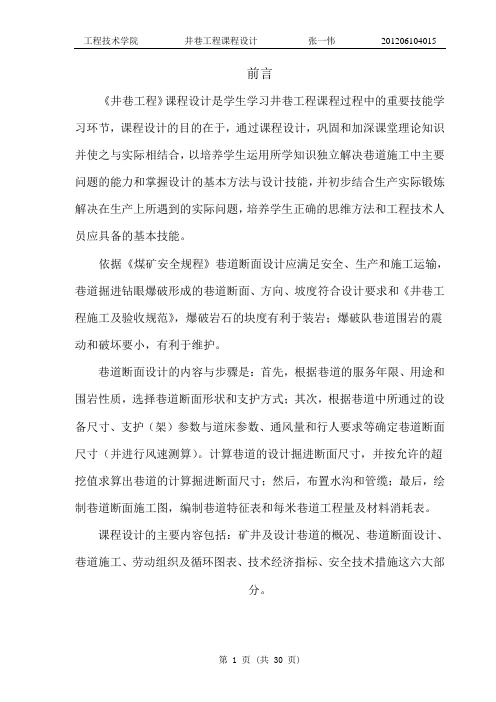 工程技术学院　　井巷工程课程设计　　张一伟　　201206104015

前言

《井巷工程》课程设计是学生学习井巷工程课程过程中的重要技能学习环节，课程设计的目的在于，通过课程设计，巩固和加深课堂理论知识并使之与实际相结合，以培养学生运用所学知识独立解决巷道施工中主要问题的能力和掌握设计的基本方法与设计技能，并初步结合生产实际锻炼解决在生产上所遇到的实际问题，培养学生正确的思维方法和工程技术人员应具备的基本技能。

依据《煤矿安全规程》巷道断面设计应满足安全、生产和施工运输，巷道掘进钻眼爆破形成的巷道断面、方向、坡度符合设计要求和《井巷工程施工及验收规范》，爆破岩石的块度有利于装岩；爆破队巷道围岩的震动和破坏要小，有利于维护。

巷道断面设计的内容与步骤是：首先，根据巷道的服务年限、用途和围岩性质，选择巷道断面形状和支护方式；其次，根据巷道中所通过的设备尺寸、支护（架）参数与道床参数、通风量和行人要求等确定巷道断面尺寸（并进行风速测算）。计算巷道的设计掘进断面尺寸，并按允许的超挖值求算出巷道的计算掘进断面尺寸；然后，布置水沟和管缆；最后，绘制巷道断面施工图，编制巷道特征表和每米巷道工程量及材料消耗表。

课程设计的主要内容包括：矿井及设计巷道的概况、巷道断面设计、巷道施工、劳动组织及循环图表、技术经济指标、安全技术措施这六大部分。

第 1 页（共 30 页）